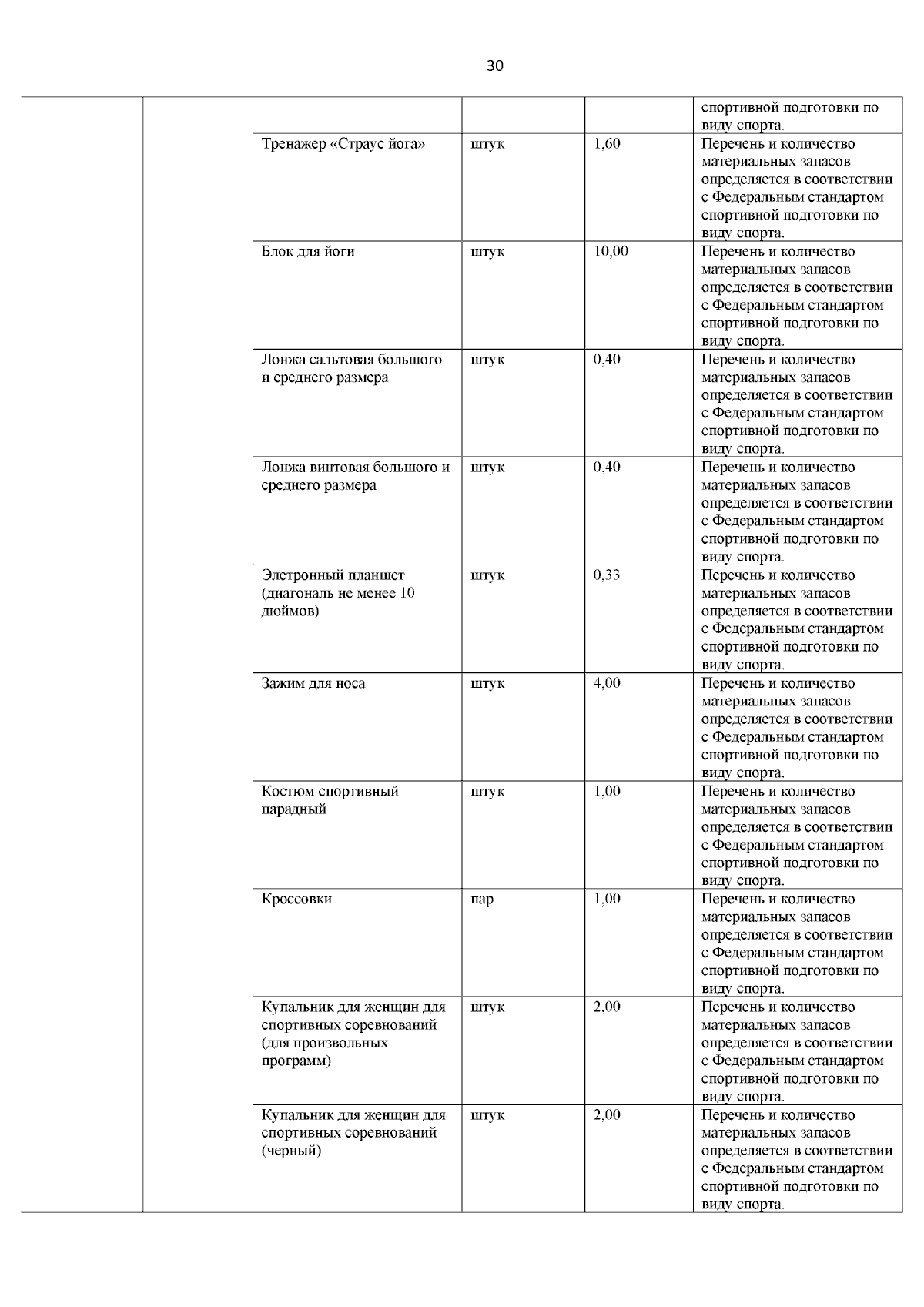 30

| | | | | | |
|---|---|---|---|---|---|
| | | | | | спортивной подготовки по виду спорта. |
| | | Тренажер «Страус йога» | штук | 1,60 | Перечень и количество материальных запасов определяется в соответствии с Федеральным стандартом спортивной подготовки по виду спорта. |
| | | Блок для йоги | штук | 10,00 | Перечень и количество материальных запасов определяется в соответствии с Федеральным стандартом спортивной подготовки по виду спорта. |
| | | Лонжа сальтовая большого и среднего размера | штук | 0,40 | Перечень и количество материальных запасов определяется в соответствии с Федеральным стандартом спортивной подготовки по виду спорта. |
| | | Лонжа винтовая большого и среднего размера | штук | 0,40 | Перечень и количество материальных запасов определяется в соответствии с Федеральным стандартом спортивной подготовки по виду спорта. |
| | | Элетронный планшет (диагональ не менее 10 дюймов) | штук | 0,33 | Перечень и количество материальных запасов определяется в соответствии с Федеральным стандартом спортивной подготовки по виду спорта. |
| | | Зажим для носа | штук | 4,00 | Перечень и количество материальных запасов определяется в соответствии с Федеральным стандартом спортивной подготовки по виду спорта. |
| | | Костюм спортивный парадный | штук | 1,00 | Перечень и количество материальных запасов определяется в соответствии с Федеральным стандартом спортивной подготовки по виду спорта. |
| | | Кроссовки | пар | 1,00 | Перечень и количество материальных запасов определяется в соответствии с Федеральным стандартом спортивной подготовки по виду спорта. |
| | | Купальник для женщин для спортивных соревнований (для произвольных программ) | штук | 2,00 | Перечень и количество материальных запасов определяется в соответствии с Федеральным стандартом спортивной подготовки по виду спорта. |
| | | Купальник для женщин для спортивных соревнований (черный) | штук | 2,00 | Перечень и количество материальных запасов определяется в соответствии с Федеральным стандартом спортивной подготовки по виду спорта. |